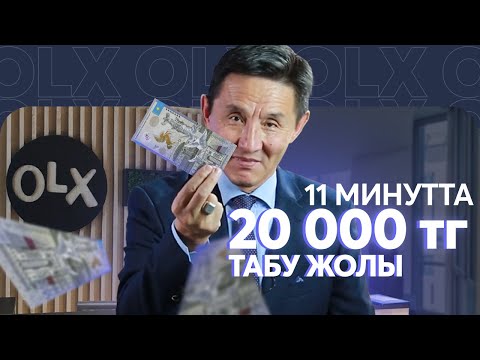 OLX OLX OLX O

OLX

11 МИНУТТА
20 000 ТГ
ТАБУ ЖОЛЫ